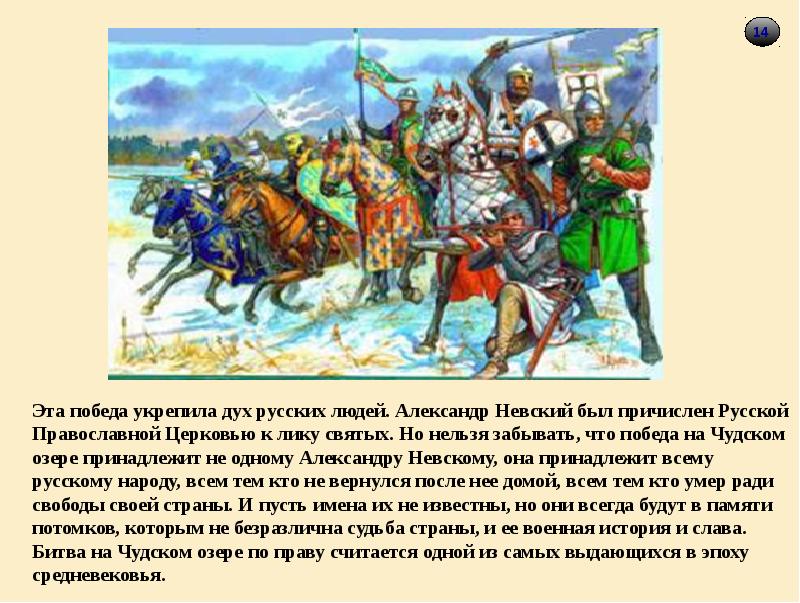 14

Эта победа укрепила дух русских людей. Александр Невский был причислен Русской Православной Церковью к лику святых. Но нельзя забывать, что победа на Чудском озере принадлежит не одному Александру Невскому, она принадлежит всему русскому народу, всем тем кто не вернулся после нее домой, всем тем кто умер ради свободы своей страны. И пусть имена их не известны, но они всегда будут в памяти потомков, которым не безразлична судьба страны, и ее военная история и слава. Битва на Чудском озере по праву считается одной из самых выдающихся в эпоху средневековья.